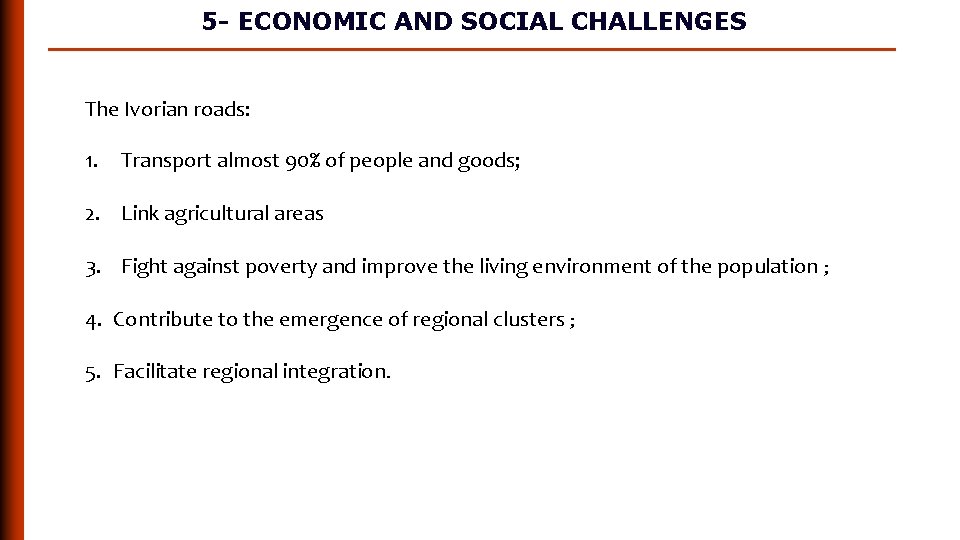 5- ECONOMIC AND SOCIAL CHALLENGES

The Ivorian roads:

1. Transport almost 90% of people and goods;

2. Link agricultural areas

3. Fight against poverty and improve the living environment of the population ;

4. Contribute to the emergence of regional clusters ;

5. Facilitate regional integration.